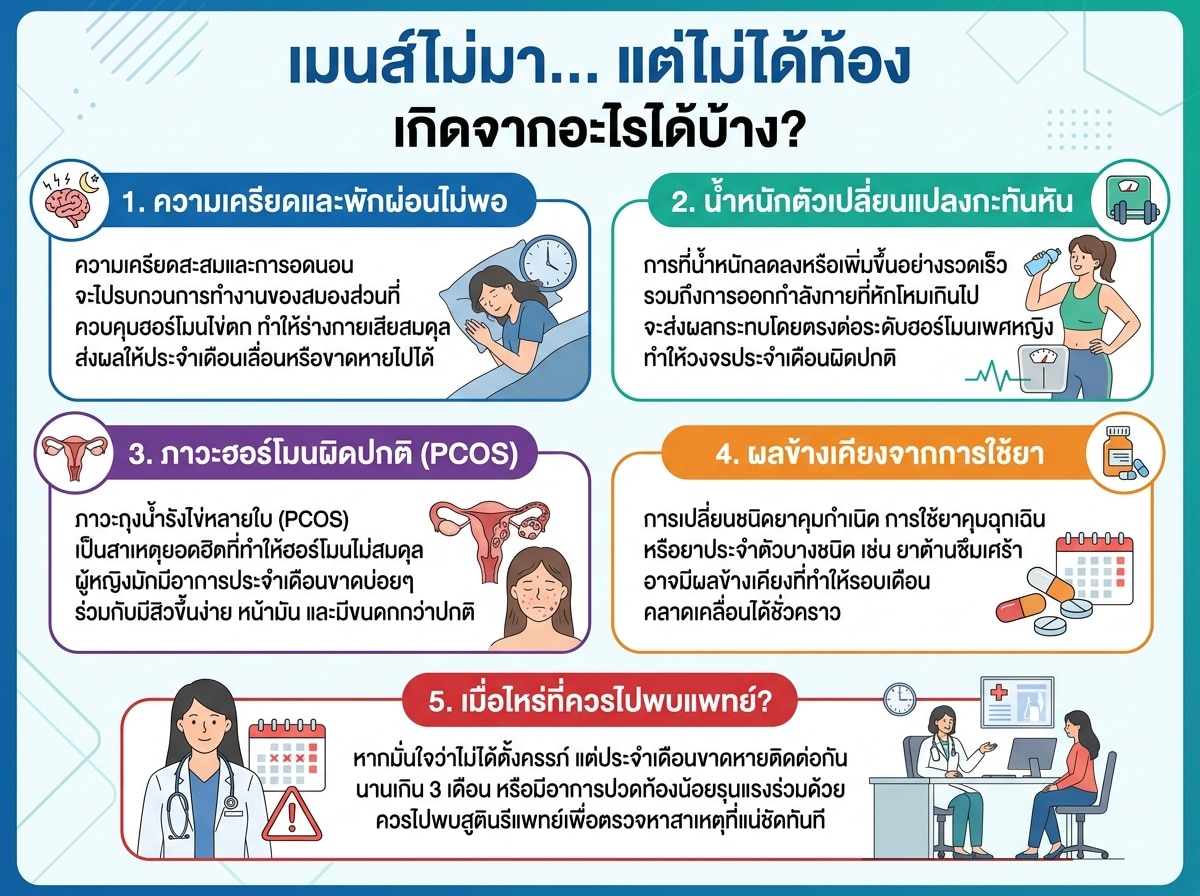 เมนส์ไม่มา... แต่ไม่ได้ท้อง
เกิดจากอะไรได้บ้าง?

1. ความเครียดและพักผ่อนไม่พอ

ความเครียดสะสมและการอดนอน จะไปรบกวนการทำงานของสมองส่วนที่ควบคุมฮอร์โมนไข่ตก ทำให้ร่างกายเสียสมดุล ส่งผลให้ประจำเดือนเลื่อนหรือขาดหายไปได้

2. น้ำหนักตัวเปลี่ยนแปลงกะทันหัน

การที่น้ำหนักลดลงหรือเพิ่มขึ้นอย่างรวดเร็ว รวมถึงการออกกำลังกายที่หักโหมเกินไป จะส่งผลกระทบโดยตรงต่อระดับฮอร์โมนเพศหญิง ทำให้วงจรประจำเดือนผิดปกติ

3. ภาวะฮอร์โมนผิดปกติ (PCOS)

ภาวะถุงน้ำรังไข่หลายใบ (PCOS) เป็นสาเหตุยอดฮิตที่ทำให้ฮอร์โมนไม่สมดุล ผู้หญิงมักมีอาการประจำเดือนขาดบ่อยๆ ร่วมกับมีสิวขึ้นง่าย หน้ามัน และมีขนดกกว่าปกติ

4. ผลข้างเคียงจากการใช้ยา

การเปลี่ยนชนิดยาคุมกำเนิด การใช้ยาคุมฉุกเฉิน หรือยาประจำตัวบางชนิด เช่น ยาต้านซึมเศร้า อาจมีผลข้างเคียงที่ทำให้รอบเดือนคลาดเคลื่อนได้ชั่วคราว

5. เมื่อไหร่ที่ควรไปพบแพทย์?

หากมั่นใจว่าไม่ได้ตั้งครรภ์ แต่ประจำเดือนขาดหายติดต่อกันนานเกิน 3 เดือน หรือมีอาการปวดท้องน้อยรุนแรงร่วมด้วย ควรไปพบสูตินรีแพทย์เพื่อตรวจหาสาเหตุที่แน่ชัดทันที